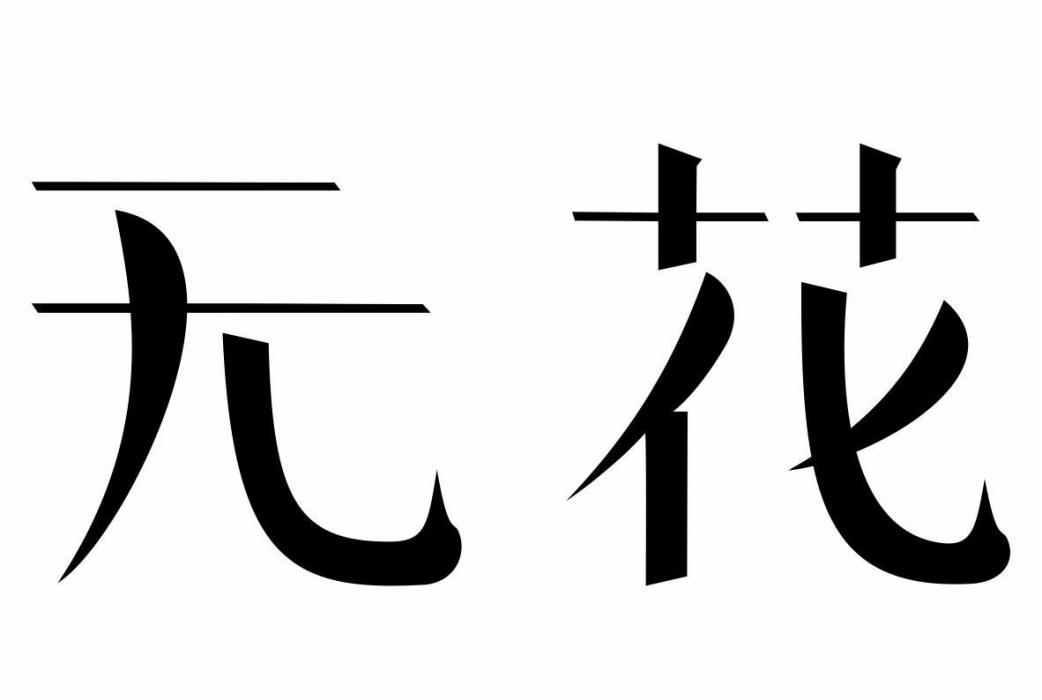 无花